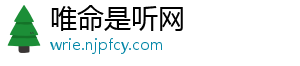 唯命是听网
wrie.njpfcy.com